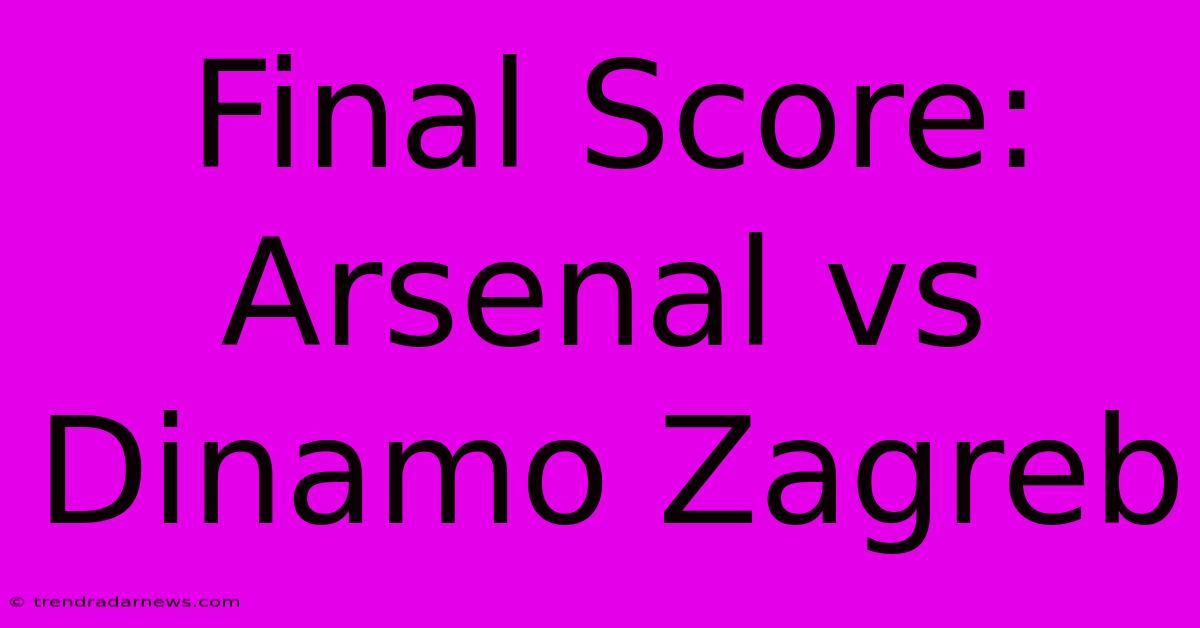 Final Score: Arsenal vs Dinamo Zagreb

© trendradarnews.com